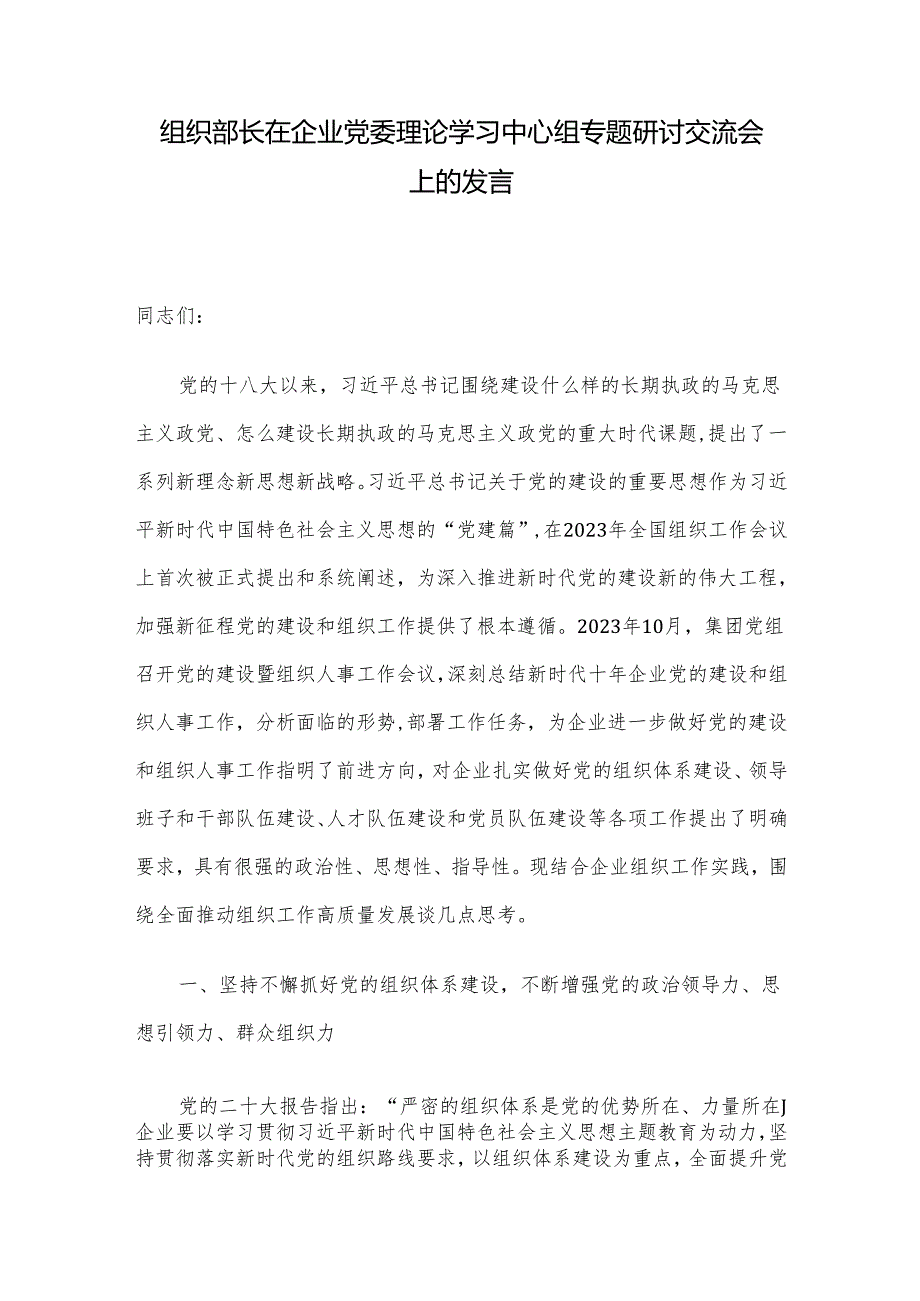 组织部长在企业党委理论学习中心组专题研讨交流会上的发言

同志们：

党的十八大以来，习近平总书记围绕建设什么样的长期执政的马克思主义政党、怎么建设长期执政的马克思主义政党的重大时代课题，提出了一系列新理念新思想新战略。习近平总书记关于党的建设的重要思想作为习近平新时代中国特色社会主义思想的“党建篇”，在2023年全国组织工作会议上首次被正式提出和系统阐述，为深入推进新时代党的建设新的伟大工程，加强新征程党的建设和组织工作提供了根本遵循。2023年10月，集团党组召开党的建设暨组织人事工作会议，深刻总结新时代十年企业党的建设和组织人事工作，分析面临的形势，部署工作任务，为企业进一步做好党的建设和组织人事工作指明了前进方向，对企业扎实做好党的组织体系建设、领导班子和干部队伍建设、人才队伍建设和党员队伍建设等各项工作提出了明确要求，具有很强的政治性、思想性、指导性。现结合企业组织工作实践，围绕全面推动组织工作高质量发展谈几点思考。

一、坚持不懈抓好党的组织体系建设，不断增强党的政治领导力、思想引领力、群众组织力

党的二十大报告指出：“严密的组织体系是党的优势所在、力量所在J企业要以学习贯彻习近平新时代中国特色社会主义思想主题教育为动力，坚持贯彻落实新时代党的组织路线要求，以组织体系建设为重点，全面提升党